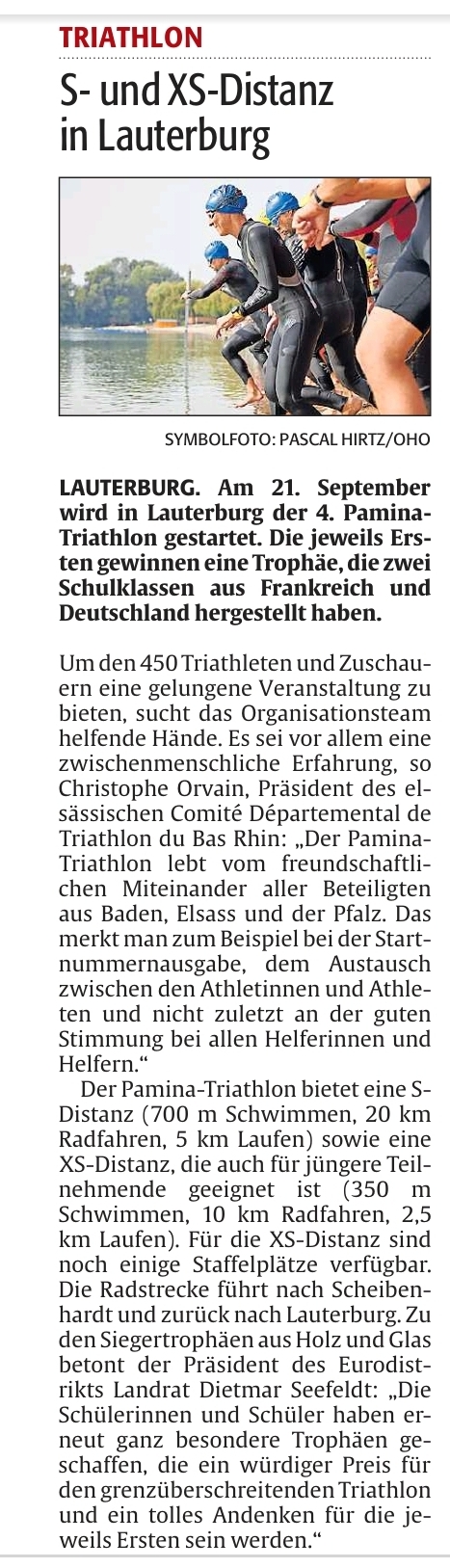 TRIATHLON

S- und XS-Distanz in Lauterburg

SYMBOLFOTO: PASCAL HIRTZ/OHO

LAUTERBURG. Am 21. September wird in Lauterburg der 4. Pamina-Triathlon gestartet. Die jeweils Ersten gewinnen eine Trophäe, die zwei Schulklassen aus Frankreich und Deutschland hergestellt haben.

Um den 450 Triathleten und Zuschauern eine gelungene Veranstaltung zu bieten, sucht das Organisationsteam helfende Hände. Es sei vor allem eine zwischenmenschliche Erfahrung, so Christophe Orvain, Präsident des elsässischen Comité Départemental de Triathlon du Bas Rhin: „Der Pamina-Triathlon lebt vom freundschaftlichen Miteinander aller Beteiligten aus Baden, Elsass und der Pfalz. Das merkt man zum Beispiel bei der Startnummernausgabe, dem Austausch zwischen den Athletinnen und Athleten und nicht zuletzt an der guten Stimmung bei allen Helferinnen und Helfern.“

Der Pamina-Triathlon bietet eine S-Distanz (700 m Schwimmen, 20 km Radfahren, 5 km Laufen) sowie eine XS-Distanz, die auch für jüngere Teilnehmende geeignet ist (350 m Schwimmen, 10 km Radfahren, 2,5 km Laufen). Für die XS-Distanz sind noch einige Staffelplätze verfügbar. Die Radstrecke führt nach Scheibenhardt und zurück nach Lauterburg. Zu den Siegertrophäen aus Holz und Glas betont der Präsident des Eurodistrikts Landrat Dietmar Seefeldt: „Die Schülerinnen und Schüler haben erneut ganz besondere Trophäen geschaffen, die ein würdiger Preis für den grenzüberschreitenden Triathlon und ein tolles Andenken für die jeweils Ersten sein werden.“